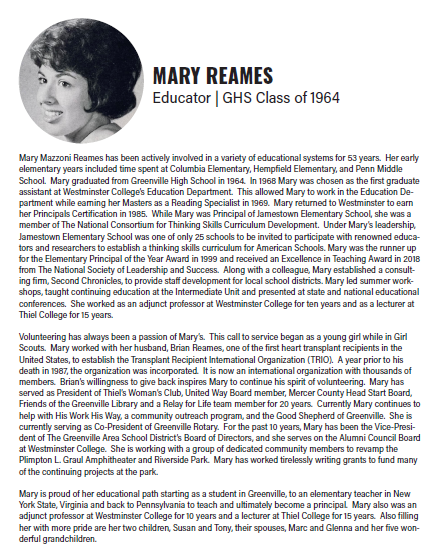 MARY REAMES
Educator | GHS Class of 1964

Mary Mazzoni Reames has been actively involved in a variety of educational systems for 53 years. Her early elementary years included time spent at Columbia Elementary, Hempfield Elementary, and Penn Middle School. Mary graduated from Greenville High School in 1964. In 1968 Mary was chosen as the first graduate assistant at Westminster College's Education Department. This allowed Mary to work in the Education Department while earning her Masters as a Reading Specialist in 1969. Mary returned to Westminster to earn her Principals Certification in 1985. While Mary was Principal of Jamestown Elementary School, she was a member of The National Consortium for Thinking Skills Curriculum Development. Under Mary's leadership, Jamestown Elementary School was one of only 25 schools to be invited to participate with renowned educators and researchers to establish a thinking skills curriculum for American Schools. Mary was the runner up for the Elementary Principal of the Year Award in 1999 and received an Excellence in Teaching Award in 2018 from The National Society of Leadership and Success. Along with a colleague, Mary established a consulting firm, Second Chronicles, to provide staff development for local school districts. Mary led summer workshops, taught continuing education at the Intermediate Unit and presented at state and national educational conferences. She worked as an adjunct professor at Westminster College for ten years and as a lecturer at Thiel College for 15 years.

Volunteering has always been a passion of Mary's. This call to service began as a young girl while in Girl Scouts. Mary worked with her husband, Brian Reames, one of the first heart transplant recipients in the United States, to establish the Transplant Recipient International Organization (TRIO). A year prior to his death in 1987, the organization was incorporated. It is now an international organization with thousands of members. Brian's willingness to give back inspires Mary to continue his spirit of volunteering. Mary has served as President of Thiel's Woman's Club, United Way Board member, Mercer County Head Start Board, Friends of the Greenville Library and a Relay for Life team member for 20 years. Currently Mary continues to help with His Work His Way, a community outreach program, and the Good Shepherd of Greenville. She is currently serving as Co-President of Greenville Rotary. For the past 10 years, Mary has been the Vice-President of The Greenville Area School District's Board of Directors, and she serves on the Alumni Council Board at Westminster College. She is working with a group of dedicated community members to revamp the Plimpton L. Graul Amphitheater and Riverside Park. Mary has worked tirelessly writing grants to fund many of the continuing projects at the park.

Mary is proud of her educational path starting as a student in Greenville, to an elementary teacher in New York State, Virginia and back to Pennsylvania to teach and ultimately become a principal. Mary also was an adjunct professor at Westminster College for 10 years and a lecturer at Thiel College for 15 years. Also filling her with more pride are her two children, Susan and Tony, their spouses, Marc and Glenna and her five wonderful grandchildren.